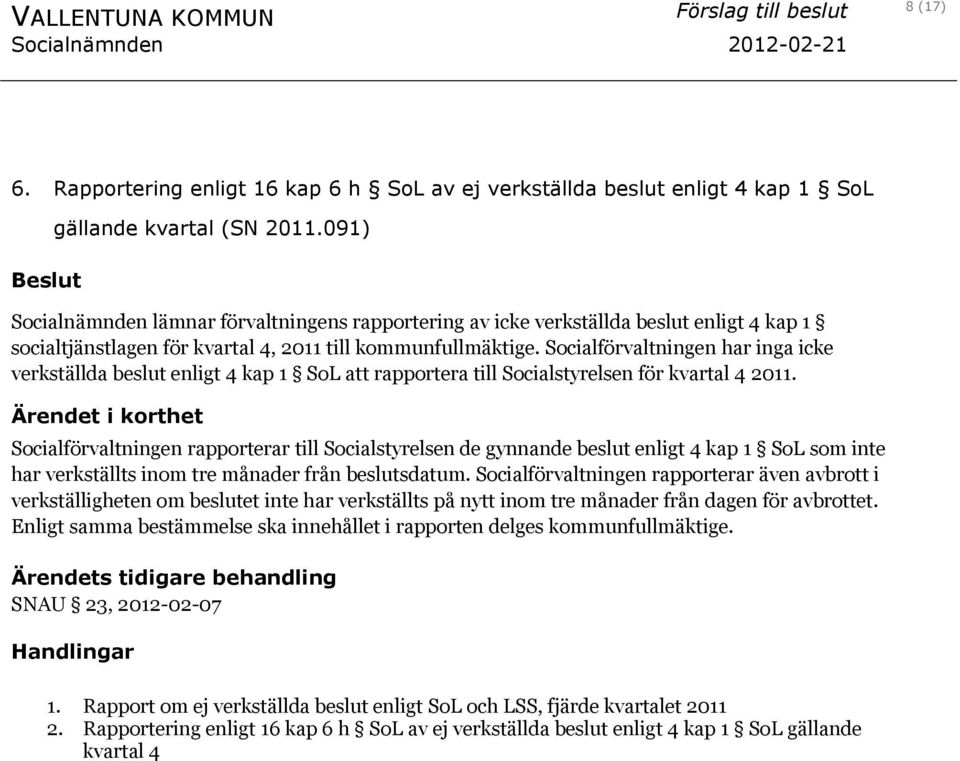 VALLENTUNA KOMMUN
Socialnämnden

Förslag till beslut
2012-02-21

8 (17)

6. Rapportering enligt 16 kap 6 h § SoL av ej verkställda beslut enligt 4 kap 1 § SoL gällande kvartal (SN 2011.091)

Beslut

Socialnämnden lämnar förvaltningens rapportering av icke verkställda beslut enligt 4 kap 1 § socialtjänstlagen för kvartal 4, 2011 till kommunfullmäktige. Socialförvaltningen har inga icke verkställda beslut enligt 4 kap 1 § SoL att rapportera till Socialstyrelsen för kvartal 4 2011.

Ärendet i korthet

Socialförvaltningen rapporterar till Socialstyrelsen de gynnande beslut enligt 4 kap 1 § SoL som inte har verkställts inom tre månader från beslutsdatum. Socialförvaltningen rapporterar även avbrott i verkställigheten om beslutet inte har verkställts på nytt inom tre månader från dagen för avbrottet. Enligt samma bestämmelse ska innehållet i rapporten delges kommunfullmäktige.

Ärendets tidigare behandling

SNAU § 23, 2012-02-07

Handlingar

1. Rapport om ej verkställda beslut enligt SoL och LSS, fjärde kvartalet 2011
2. Rapportering enligt 16 kap 6 h § SoL av ej verkställda beslut enligt 4 kap 1 § SoL gällande kvartal 4